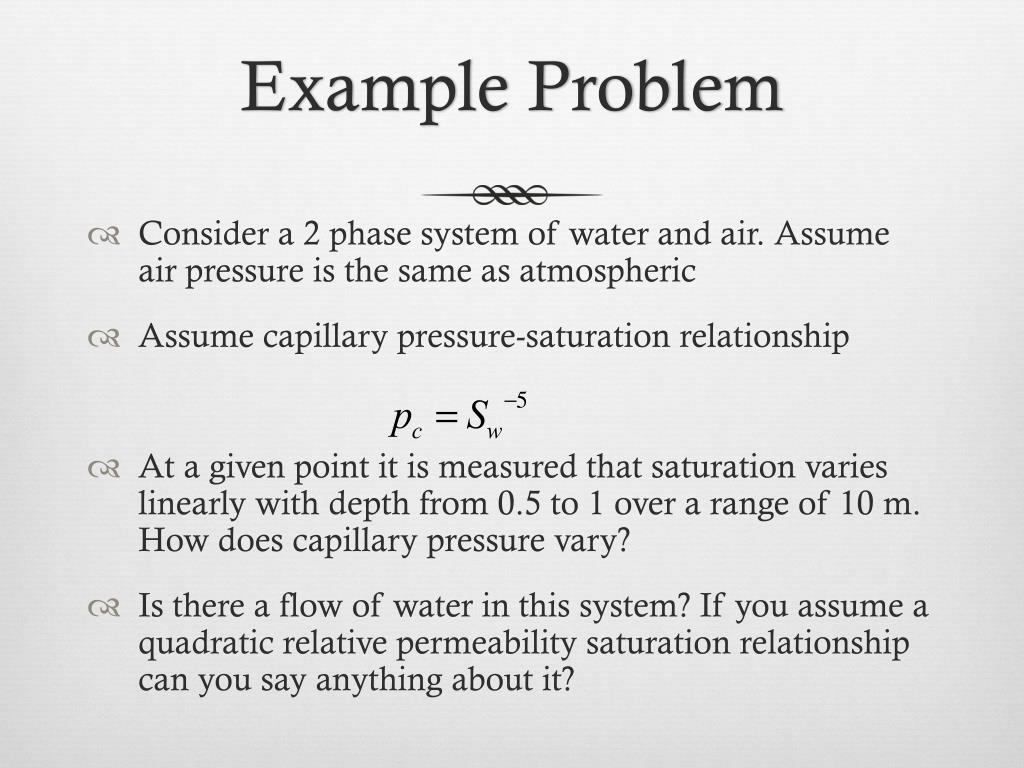 Example Problem

Consider a 2 phase system of water and air. Assume air pressure is the same as atmospheric

Assume capillary pressure-saturation relationship

$p_c = S_w^{-5}$

At a given point it is measured that saturation varies linearly with depth from 0.5 to 1 over a range of 10 m. How does capillary pressure vary?

Is there a flow of water in this system? If you assume a quadratic relative permeability saturation relationship can you say anything about it?